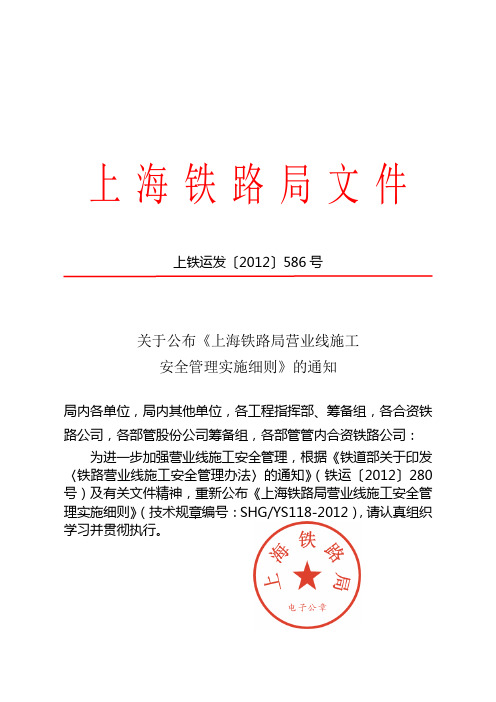 上海铁路局文件

上铁运发〔2012〕586 号

关于公布《上海铁路局营业线施工安全管理实施细则》的通知

局内各单位，局内其他单位，各工程指挥部、筹备组，各合资铁路公司，各部管股份公司筹备组，各部管管内合资铁路公司：

为进一步加强营业线施工安全管理，根据《铁道部关于印发〈铁路营业线施工安全管理办法〉的通知》（铁运〔2012〕280 号）及有关文件精神，重新公布《上海铁路局营业线施工安全管理实施细则》（技术规章编号：SHG/YS118-2012），请认真组织学习并贯彻执行。

上海铁路局
电子公章